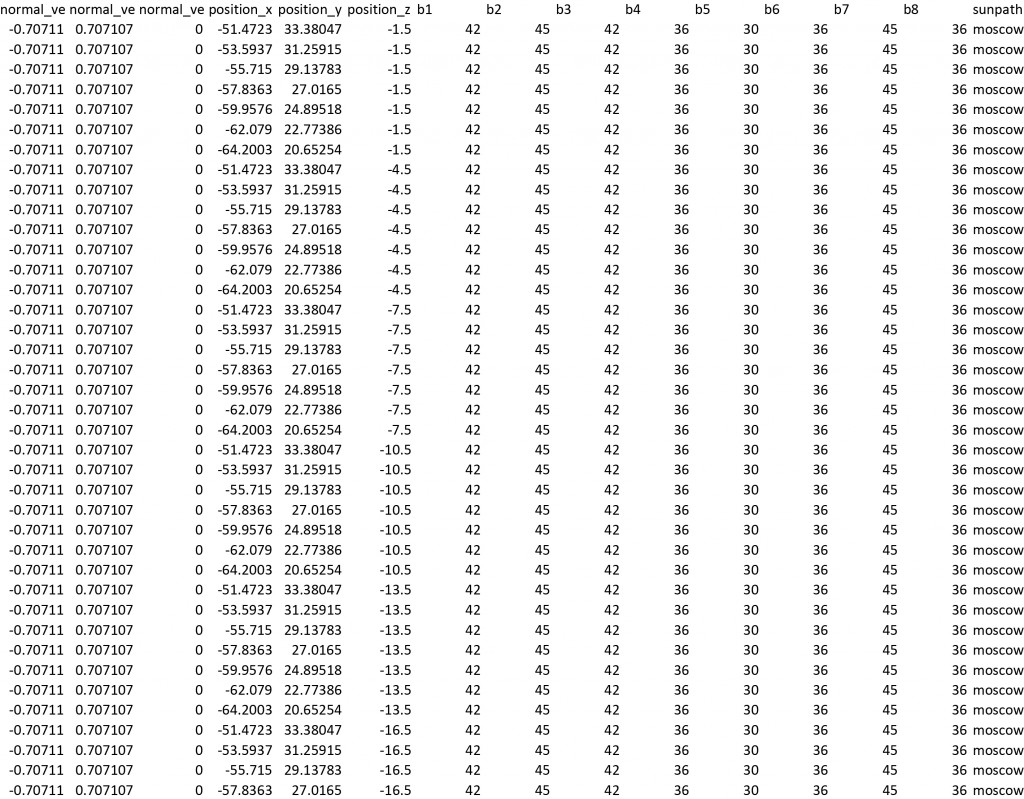 | normal_ve | normal_ve | normal_ve | position_x | position_y | position_z | b1 | b2 | b3 | b4 | b5 | b6 | b7 | b8 | sunpath |
|---|---|---|---|---|---|---|---|---|---|---|---|---|---|---|
| -0.70711 | 0.707107 | 0 | -51.4723 | 33.38047 | -1.5 | 42 | 45 | 42 | 36 | 30 | 36 | 45 | 36 | moscow |
| -0.70711 | 0.707107 | 0 | -53.5937 | 31.25915 | -1.5 | 42 | 45 | 42 | 36 | 30 | 36 | 45 | 36 | moscow |
| -0.70711 | 0.707107 | 0 | -55.715 | 29.13783 | -1.5 | 42 | 45 | 42 | 36 | 30 | 36 | 45 | 36 | moscow |
| -0.70711 | 0.707107 | 0 | -57.8363 | 27.0165 | -1.5 | 42 | 45 | 42 | 36 | 30 | 36 | 45 | 36 | moscow |
| -0.70711 | 0.707107 | 0 | -59.9576 | 24.89518 | -1.5 | 42 | 45 | 42 | 36 | 30 | 36 | 45 | 36 | moscow |
| -0.70711 | 0.707107 | 0 | -62.079 | 22.77386 | -1.5 | 42 | 45 | 42 | 36 | 30 | 36 | 45 | 36 | moscow |
| -0.70711 | 0.707107 | 0 | -64.2003 | 20.65254 | -1.5 | 42 | 45 | 42 | 36 | 30 | 36 | 45 | 36 | moscow |
| -0.70711 | 0.707107 | 0 | -51.4723 | 33.38047 | -4.5 | 42 | 45 | 42 | 36 | 30 | 36 | 45 | 36 | moscow |
| -0.70711 | 0.707107 | 0 | -53.5937 | 31.25915 | -4.5 | 42 | 45 | 42 | 36 | 30 | 36 | 45 | 36 | moscow |
| -0.70711 | 0.707107 | 0 | -55.715 | 29.13783 | -4.5 | 42 | 45 | 42 | 36 | 30 | 36 | 45 | 36 | moscow |
| -0.70711 | 0.707107 | 0 | -57.8363 | 27.0165 | -4.5 | 42 | 45 | 42 | 36 | 30 | 36 | 45 | 36 | moscow |
| -0.70711 | 0.707107 | 0 | -59.9576 | 24.89518 | -4.5 | 42 | 45 | 42 | 36 | 30 | 36 | 45 | 36 | moscow |
| -0.70711 | 0.707107 | 0 | -62.079 | 22.77386 | -4.5 | 42 | 45 | 42 | 36 | 30 | 36 | 45 | 36 | moscow |
| -0.70711 | 0.707107 | 0 | -64.2003 | 20.65254 | -4.5 | 42 | 45 | 42 | 36 | 30 | 36 | 45 | 36 | moscow |
| -0.70711 | 0.707107 | 0 | -51.4723 | 33.38047 | -7.5 | 42 | 45 | 42 | 36 | 30 | 36 | 45 | 36 | moscow |
| -0.70711 | 0.707107 | 0 | -53.5937 | 31.25915 | -7.5 | 42 | 45 | 42 | 36 | 30 | 36 | 45 | 36 | moscow |
| -0.70711 | 0.707107 | 0 | -55.715 | 29.13783 | -7.5 | 42 | 45 | 42 | 36 | 30 | 36 | 45 | 36 | moscow |
| -0.70711 | 0.707107 | 0 | -57.8363 | 27.0165 | -7.5 | 42 | 45 | 42 | 36 | 30 | 36 | 45 | 36 | moscow |
| -0.70711 | 0.707107 | 0 | -59.9576 | 24.89518 | -7.5 | 42 | 45 | 42 | 36 | 30 | 36 | 45 | 36 | moscow |
| -0.70711 | 0.707107 | 0 | -62.079 | 22.77386 | -7.5 | 42 | 45 | 42 | 36 | 30 | 36 | 45 | 36 | moscow |
| -0.70711 | 0.707107 | 0 | -64.2003 | 20.65254 | -7.5 | 42 | 45 | 42 | 36 | 30 | 36 | 45 | 36 | moscow |
| -0.70711 | 0.707107 | 0 | -51.4723 | 33.38047 | -10.5 | 42 | 45 | 42 | 36 | 30 | 36 | 45 | 36 | moscow |
| -0.70711 | 0.707107 | 0 | -53.5937 | 31.25915 | -10.5 | 42 | 45 | 42 | 36 | 30 | 36 | 45 | 36 | moscow |
| -0.70711 | 0.707107 | 0 | -55.715 | 29.13783 | -10.5 | 42 | 45 | 42 | 36 | 30 | 36 | 45 | 36 | moscow |
| -0.70711 | 0.707107 | 0 | -57.8363 | 27.0165 | -10.5 | 42 | 45 | 42 | 36 | 30 | 36 | 45 | 36 | moscow |
| -0.70711 | 0.707107 | 0 | -59.9576 | 24.89518 | -10.5 | 42 | 45 | 42 | 36 | 30 | 36 | 45 | 36 | moscow |
| -0.70711 | 0.707107 | 0 | -62.079 | 22.77386 | -10.5 | 42 | 45 | 42 | 36 | 30 | 36 | 45 | 36 | moscow |
| -0.70711 | 0.707107 | 0 | -64.2003 | 20.65254 | -10.5 | 42 | 45 | 42 | 36 | 30 | 36 | 45 | 36 | moscow |
| -0.70711 | 0.707107 | 0 | -51.4723 | 33.38047 | -13.5 | 42 | 45 | 42 | 36 | 30 | 36 | 45 | 36 | moscow |
| -0.70711 | 0.707107 | 0 | -53.5937 | 31.25915 | -13.5 | 42 | 45 | 42 | 36 | 30 | 36 | 45 | 36 | moscow |
| -0.70711 | 0.707107 | 0 | -55.715 | 29.13783 | -13.5 | 42 | 45 | 42 | 36 | 30 | 36 | 45 | 36 | moscow |
| -0.70711 | 0.707107 | 0 | -57.8363 | 27.0165 | -13.5 | 42 | 45 | 42 | 36 | 30 | 36 | 45 | 36 | moscow |
| -0.70711 | 0.707107 | 0 | -59.9576 | 24.89518 | -13.5 | 42 | 45 | 42 | 36 | 30 | 36 | 45 | 36 | moscow |
| -0.70711 | 0.707107 | 0 | -62.079 | 22.77386 | -13.5 | 42 | 45 | 42 | 36 | 30 | 36 | 45 | 36 | moscow |
| -0.70711 | 0.707107 | 0 | -64.2003 | 20.65254 | -13.5 | 42 | 45 | 42 | 36 | 30 | 36 | 45 | 36 | moscow |
| -0.70711 | 0.707107 | 0 | -51.4723 | 33.38047 | -16.5 | 42 | 45 | 42 | 36 | 30 | 36 | 45 | 36 | moscow |
| -0.70711 | 0.707107 | 0 | -53.5937 | 31.25915 | -16.5 | 42 | 45 | 42 | 36 | 30 | 36 | 45 | 36 | moscow |
| -0.70711 | 0.707107 | 0 | -55.715 | 29.13783 | -16.5 | 42 | 45 | 42 | 36 | 30 | 36 | 45 | 36 | moscow |
| -0.70711 | 0.707107 | 0 | -57.8363 | 27.0165 | -16.5 | 42 | 45 | 42 | 36 | 30 | 36 | 45 | 36 | moscow |